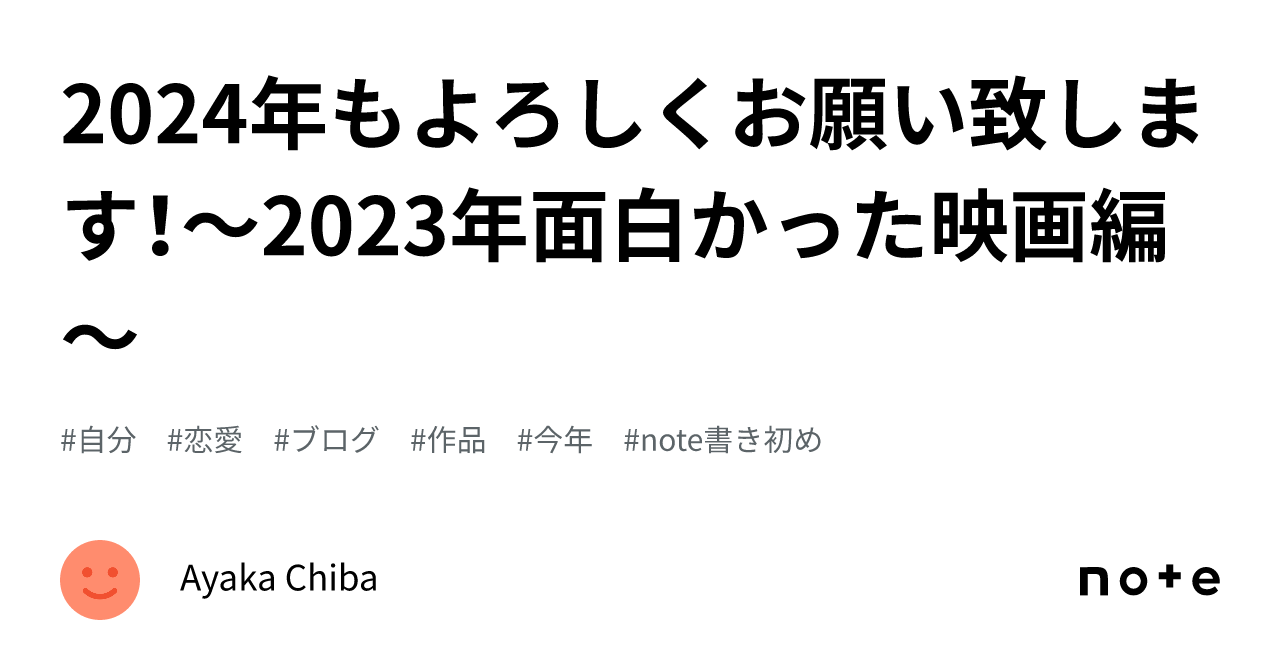 2024年もよろしくお願い致します！〜2023年面白かった映画編〜

#自分　#恋愛　#ブログ　#作品　#今年　#note書き初め

Ayaka Chiba

note